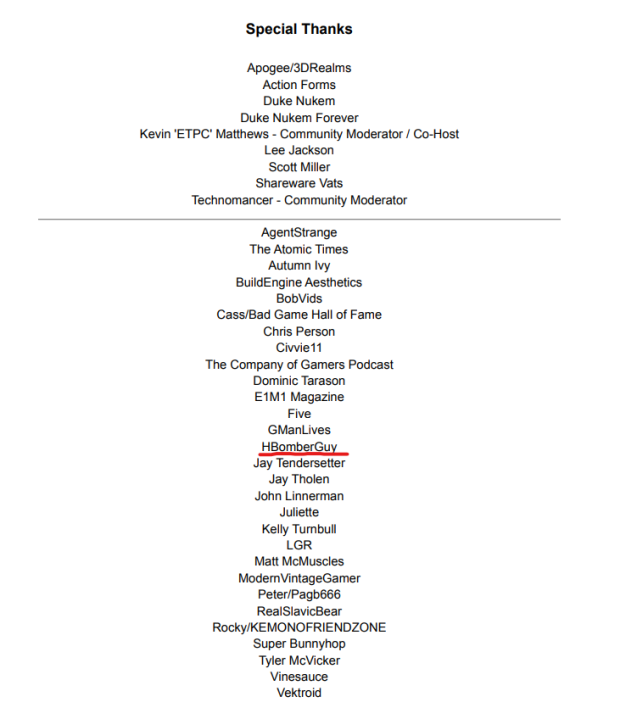 Special Thanks

Apogee/3DRealms
Action Forms
Duke Nukem
Duke Nukem Forever
Kevin 'ETPC' Matthews - Community Moderator / Co-Host
Lee Jackson
Scott Miller
Shareware Vats
Technomancer - Community Moderator

AgentStrange
The Atomic Times
Autumn Ivy
BuildEngine Aesthetics
BobVids
Cass/Bad Game Hall of Fame
Chris Person
Civvie11
The Company of Gamers Podcast
Dominic Tarason
E1M1 Magazine
Five
GManLives
HBomberGuy
Jay Tendersetter
Jay Tholen
John Linnerman
Juliette
Kelly Turnbull
LGR
Matt McMuscles
ModernVintageGamer
Peter/Pagb666
RealSlavicBear
Rocky/KEMONOFRIENDZONE
Super Bunnyhop
Tyler McVicker
Vinesauce
Vektroid